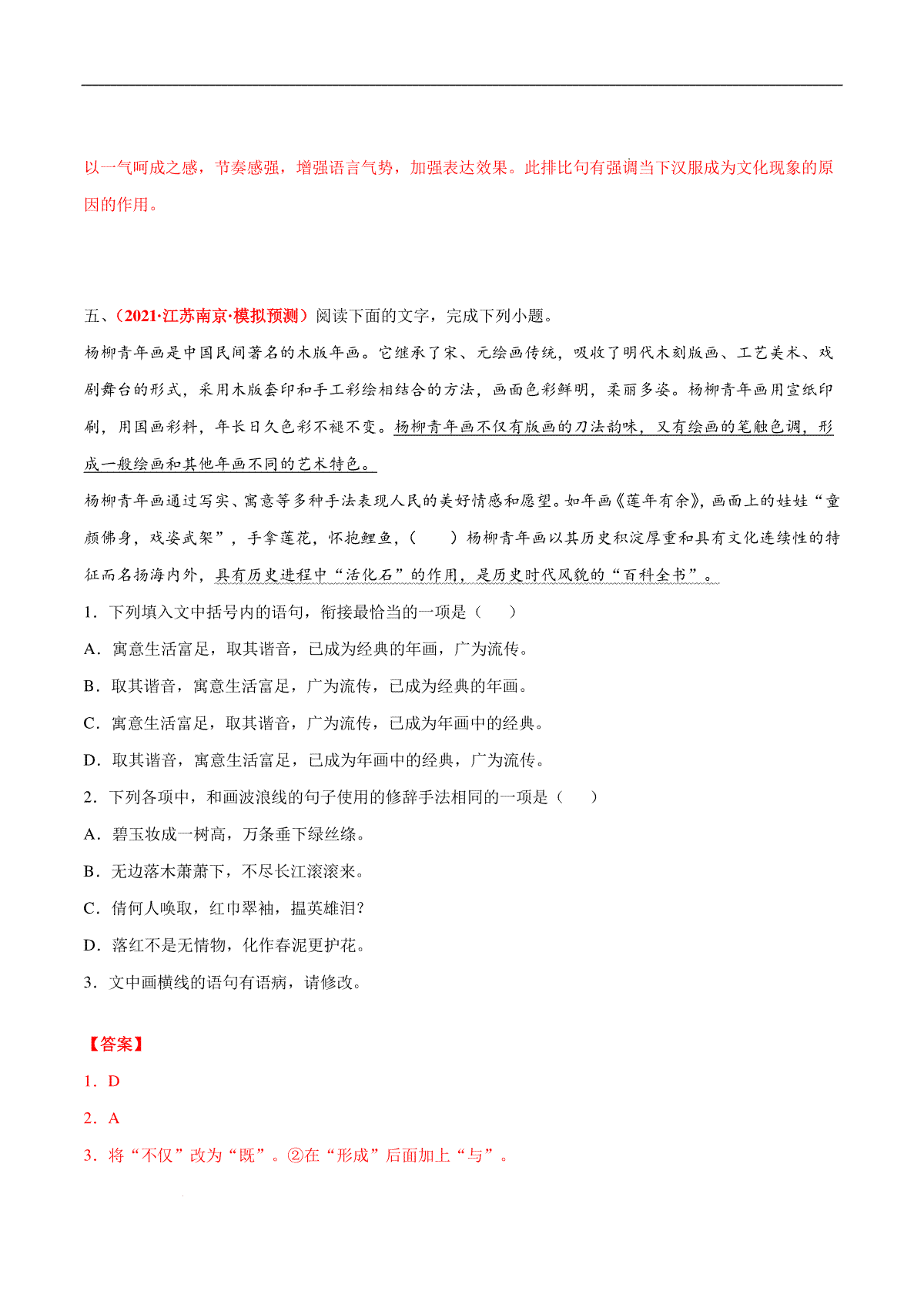 以一气呵成之感，节奏感强，增强语言气势，加强表达效果。此排比句有强调当下汉服成为文化现象的原因的作用。

五、（2021·江苏南京·模拟预测）阅读下面的文字，完成下列小题。

杨柳青年画是中国民间著名的木版年画。它继承了宋、元绘画传统，吸收了明代木刻版画、工艺美术、戏剧舞台的形式，采用木版套印和手工彩绘相结合的方法，画面色彩鲜明，柔丽多姿。杨柳青年画用宣纸印刷，用国画彩料，年长日久色彩不褪不变。杨柳青年画不仅有版画的刀法韵味，又有绘画的笔触色调，形成一般绘画和其他年画不同的艺术特色。

杨柳青年画通过写实、寓意等多种手法表现人民的美好情感和愿望。如年画《莲年有余》，画面上的娃娃“童颜佛身，戏姿武架”，手拿莲花，怀抱鲤鱼，（　　）杨柳青年画以其历史积淀厚重和具有文化连续性的特征而名扬海内外，具有历史进程中“活化石”的作用，是历史时代风貌的“百科全书”。

1．下列填入文中括号内的语句，衔接最恰当的一项是（　　）

A．寓意生活富足，取其谐音，已成为经典的年画，广为流传。

B．取其谐音，寓意生活富足，广为流传，已成为经典的年画。

C．寓意生活富足，取其谐音，广为流传，已成为年画中的经典。

D．取其谐音，寓意生活富足，已成为年画中的经典，广为流传。

2．下列各项中，和画波浪线的句子使用的修辞手法相同的一项是（　　）

A．碧玉妆成一树高，万条垂下绿丝绦。

B．无边落木萧萧下，不尽长江滚滚来。

C．倩何人唤取，红巾翠袖，揾英雄泪？

D．落红不是无情物，化作春泥更护花。

3．文中画横线的语句有语病，请修改。

【答案】

1．D

2．A

3．将“不仅”改为“既”。②在“形成”后面加上“与”。